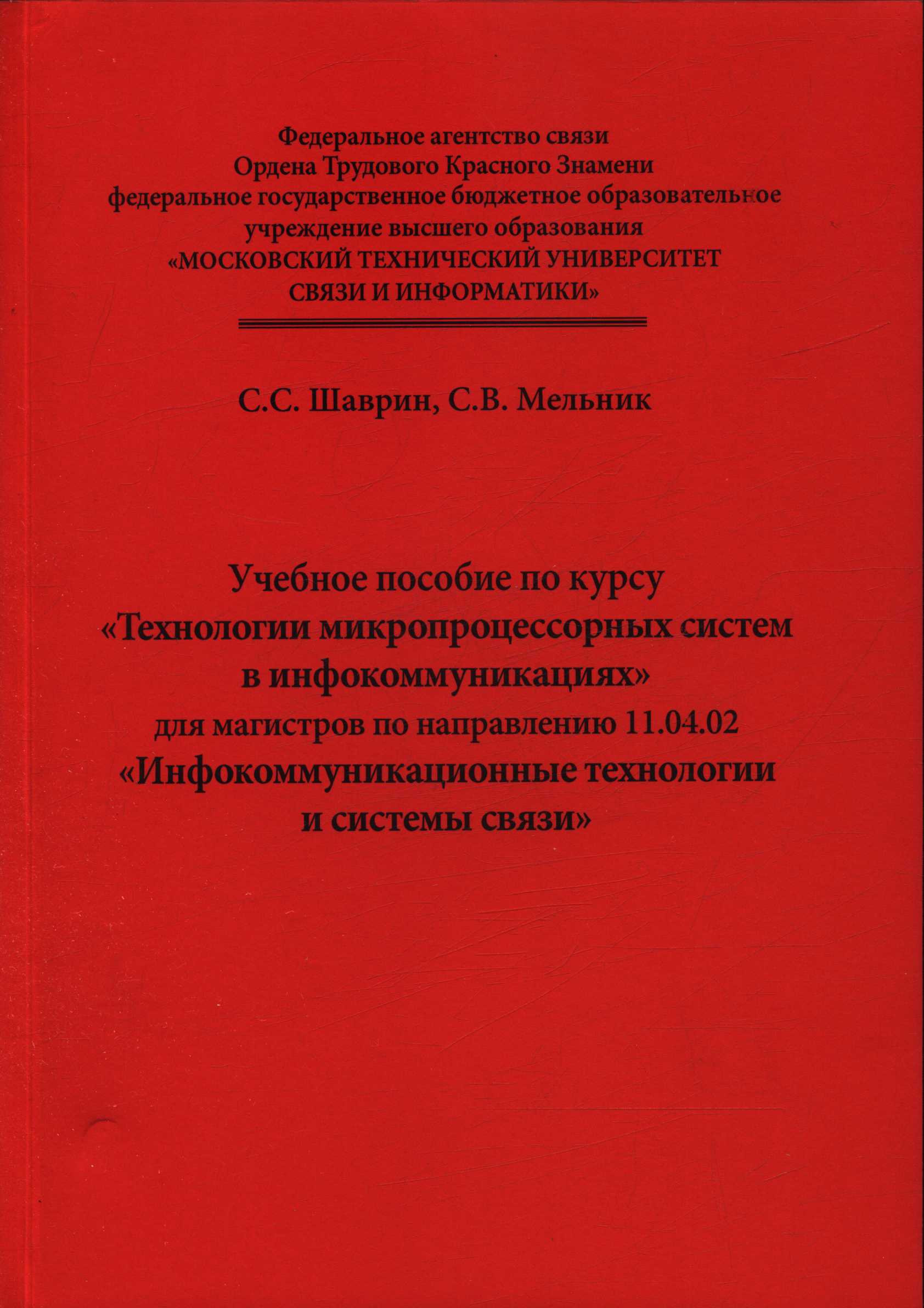 Федеральное агентство связи
Ордена Трудового Красного Знамени
федеральное государственное бюджетное образовательное
учреждение высшего образования
«МОСКОВСКИЙ ТЕХНИЧЕСКИЙ УНИВЕРСИТЕТ
СВЯЗИ И ИНФОРМАТИКИ»

С.С. Шаврин, С.В. Мельник

Учебное пособие по курсу
«Технологии микропроцессорных систем
в инфокоммуникациях»
для магистров по направлению 11.04.02
«Инфокоммуникационные технологии
и системы связи»